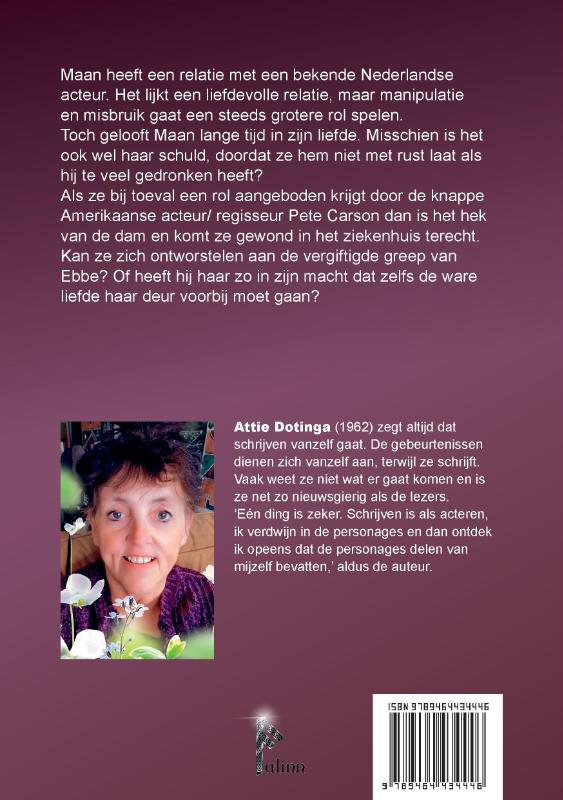 Maan heeft een relatie met een bekende Nederlandse acteur. Het lijkt een liefdevolle relatie, maar manipulatie en misbruik gaat een steeds grotere rol spelen.
Toch gelooft Maan lange tijd in zijn liefde. Misschien is het ook wel haar schuld, doordat ze hem niet met rust laat als hij te veel gedronken heeft?
Als ze bij toeval een rol aangeboden krijgt door de knappe Amerikaanse acteur/ regisseur Pete Carson dan is het hek van de dam en komt ze gewond in het ziekenhuis terecht.
Kan ze zich ontworstelen aan de vergiftigde greep van Ebbe? Of heeft hij haar zo in zijn macht dat zelfs de ware liefde haar deur voorbij moet gaan?

Attie Dotinga (1962) zegt altijd dat schrijven vanzelf gaat. De gebeurtenissen dienen zich vanzelf aan, terwijl ze schrijft. Vaak weet ze niet wat er gaat komen en is ze net zo nieuwsgierig als de lezers.
'Eén ding is zeker. Schrijven is als acteren, ik verdwijn in de personages en dan ontdek ik opeens dat de personages delen van mijzelf bevatten,' aldus de auteur.

Palinn

ISBN 9789464434446
9 789464 434446